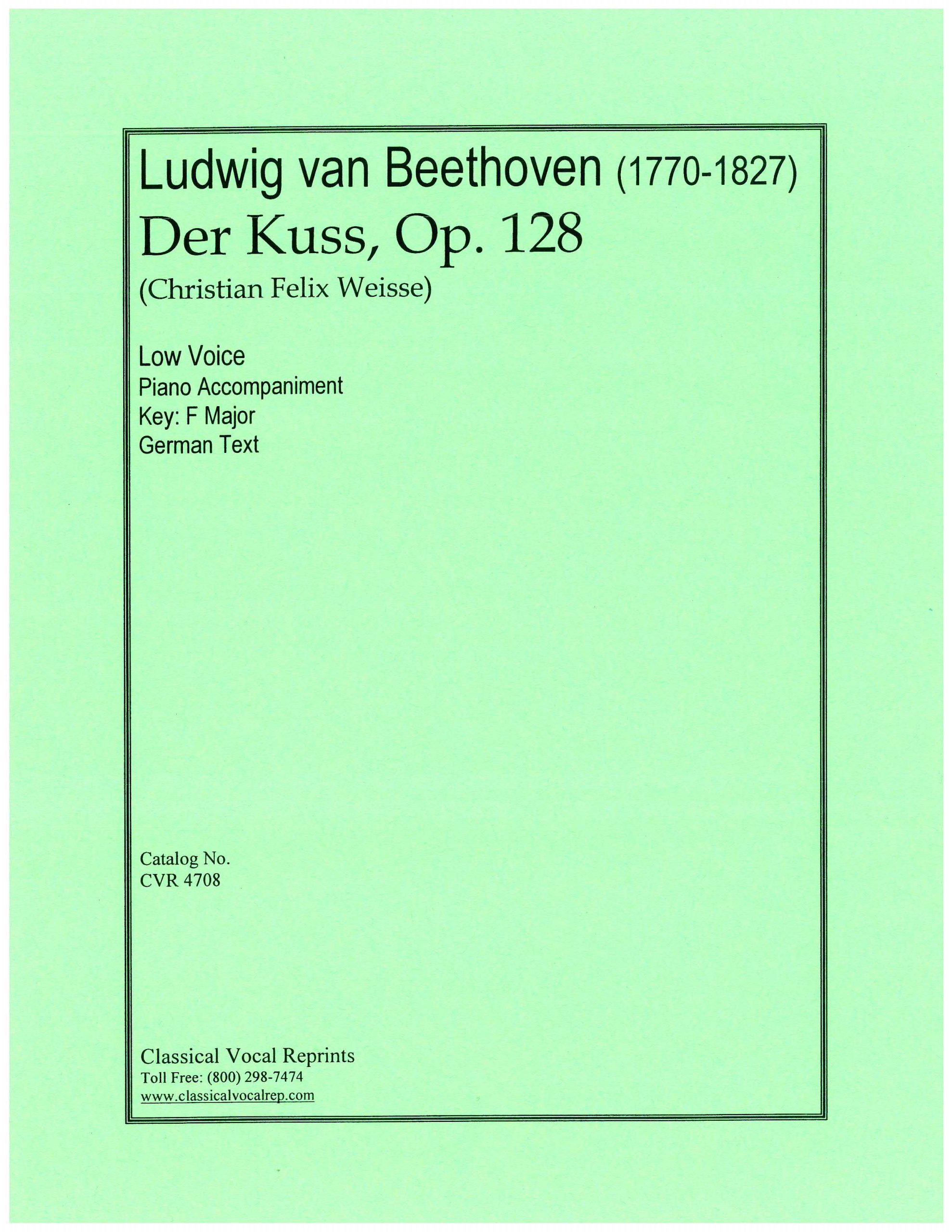 Ludwig van Beethoven (1770-1827)
Der Kuss, Op. 128
(Christian Felix Weisse)

Low Voice
Piano Accompaniment
Key: F Major
German Text

Catalog No.
CVR 4708

Classical Vocal Reprints
Toll Free: (800) 298-7474
www.classicalvocalrep.com